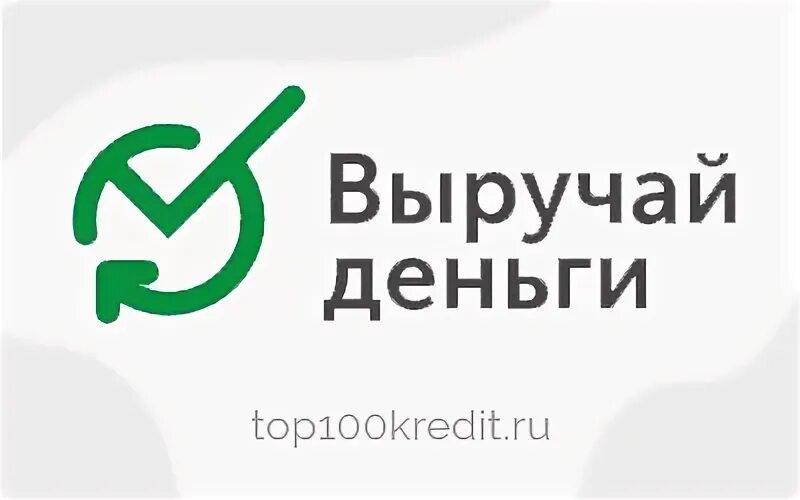 Выручай деньги

top100kredit.ru